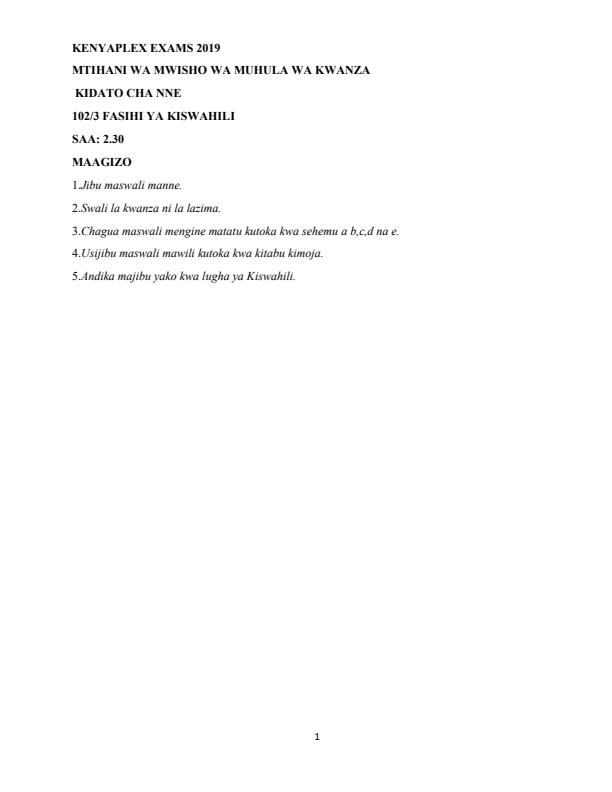 KENYAPLEX EXAMS 2019

MTIHANI WA MWISHO WA MUHULA WA KWANZA

KIDATO CHA NNE

102/3 FASIHI YA KISWAHILI

SAA: 2.30

MAAGIZO

1.Jibu maswali manne.

2.Swali la kwanza ni la lazima.

3.Chagua maswali mengine matatu kutoka kwa sehemu a b,c,d na e.

4.Usijibu maswali mawili kutoka kwa kitabu kimoja.

5.Andika majibu yako kwa lugha ya Kiswahili.

1